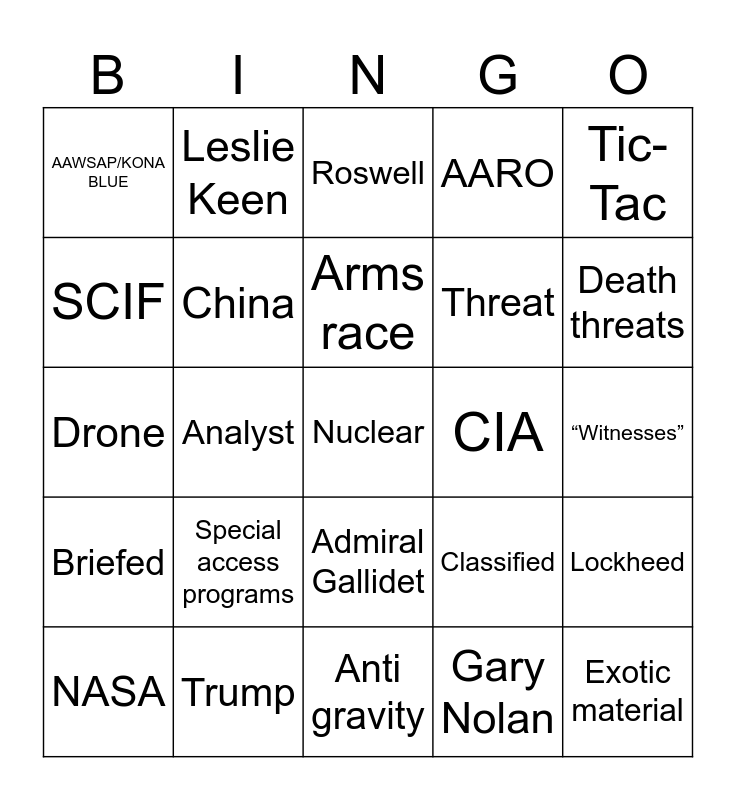 | B | I | N | G | O |
|---|---|---|---|---|
| AAWSAP/KONA BLUE | Leslie Keen | Roswell | AARO | Tic-Tac |
| SCIF | China | Arms race | Threat | Death threats |
| Drone | Analyst | Nuclear | CIA | “Witnesses” |
| Briefed | Special access programs | Admiral Gallidet | Classified | Lockheed |
| NASA | Trump | Anti gravity | Gary Nolan | Exotic material |